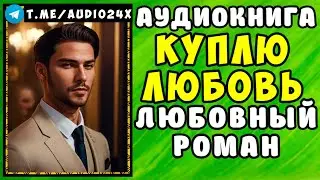 T.ME/AUDIO24X

АУДИОКНИГА
КУПЛЮ
ЛЮБОВЬ
ЛЮБОВНЫЙ
РОМАН